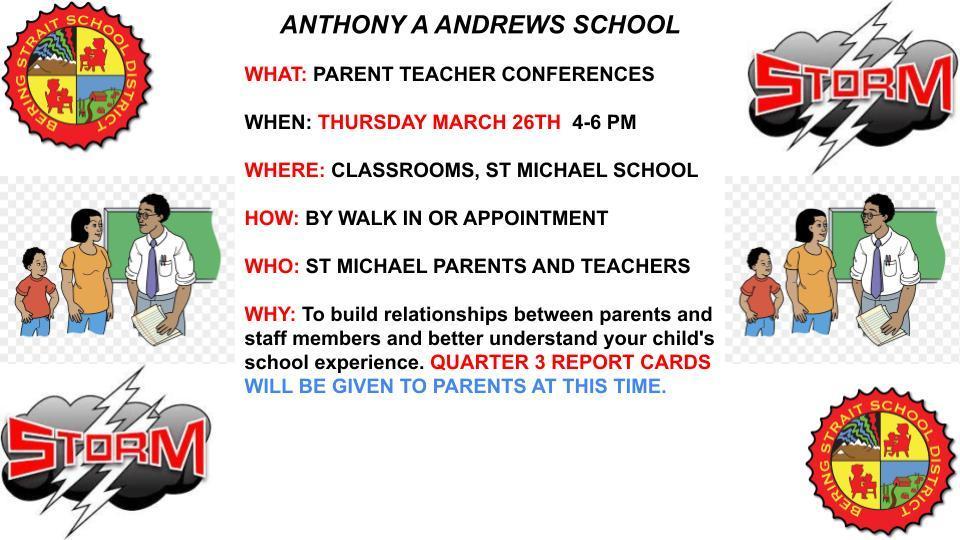 BERING STRAIT SCHOOL DISTRICT

ANTHONY A ANDREWS SCHOOL

STORM

WHAT: PARENT TEACHER CONFERENCES

WHEN: THURSDAY MARCH 26TH 4-6 PM

WHERE: CLASSROOMS, ST MICHAEL SCHOOL

HOW: BY WALK IN OR APPOINTMENT

WHO: ST MICHAEL PARENTS AND TEACHERS

WHY: To build relationships between parents and staff members and better understand your child's school experience. QUARTER 3 REPORT CARDS WILL BE GIVEN TO PARENTS AT THIS TIME.

STORM

BERING STRAIT SCHOOL DISTRICT